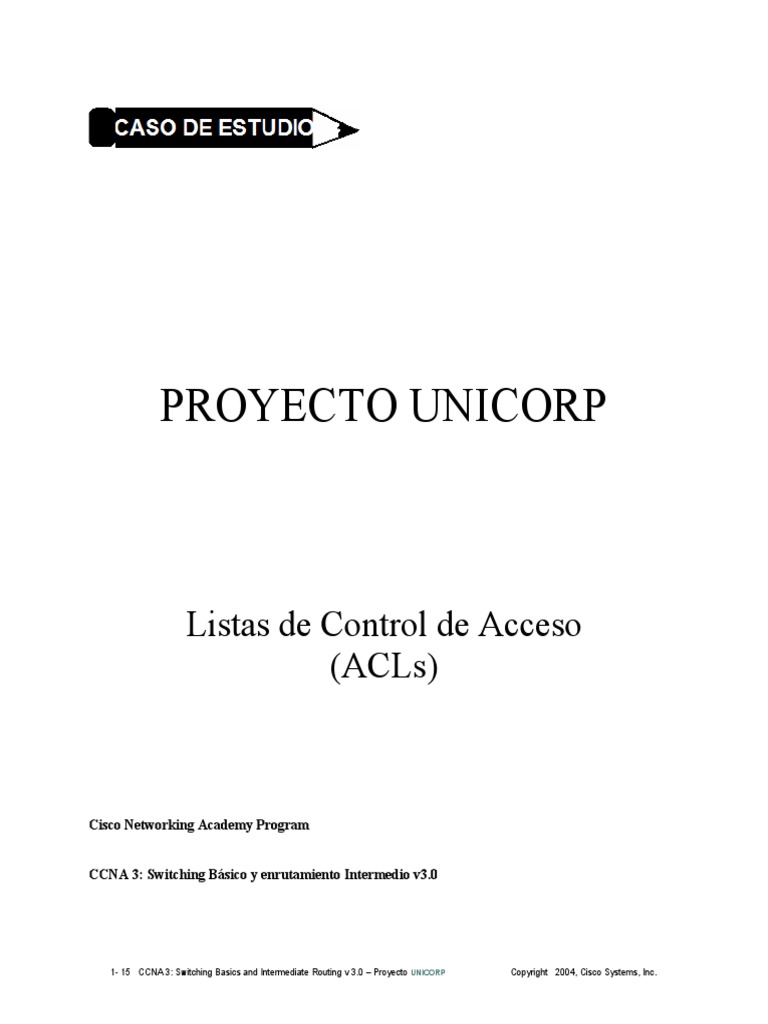 CASO DE ESTUDIO

PROYECTO UNICORP

Listas de Control de Acceso
(ACLs)

Cisco Networking Academy Program

CCNA 3: Switching Básico y enrutamiento Intermedio v3.0

1- 15 CCNA 3: Switching Basics and Intermediate Routing v 3.0 – Proyecto UNICORP Copyright 2004, Cisco Systems, Inc.